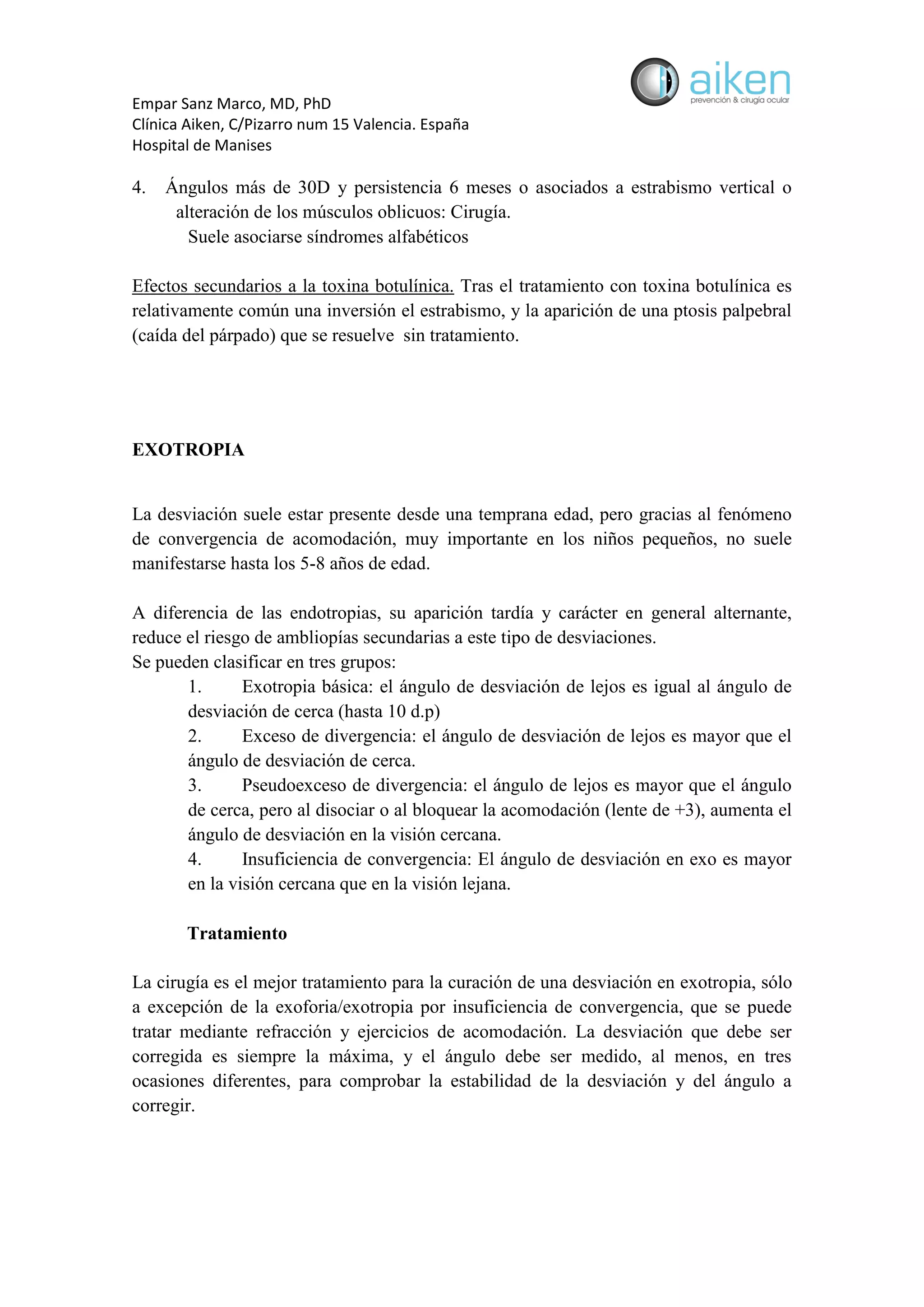 aiken
prevención & cirugía ocular

Empar Sanz Marco, MD, PhD
Clínica Aiken, C/Pizarro num 15 Valencia. España
Hospital de Manises

4. Ángulos más de 30D y persistencia 6 meses o asociados a estrabismo vertical o alteración de los músculos oblicuos: Cirugía.
Suele asociarse síndromes alfabéticos

Efectos secundarios a la toxina botulínica. Tras el tratamiento con toxina botulínica es relativamente común una inversión el estrabismo, y la aparición de una ptosis palpebral (caída del párpado) que se resuelve sin tratamiento.

EXOTROPIA

La desviación suele estar presente desde una temprana edad, pero gracias al fenómeno de convergencia de acomodación, muy importante en los niños pequeños, no suele manifestarse hasta los 5-8 años de edad.

A diferencia de las endotropias, su aparición tardía y carácter en general alternante, reduce el riesgo de ambliopías secundarias a este tipo de desviaciones.
Se pueden clasificar en tres grupos:
1. Exotropia básica: el ángulo de desviación de lejos es igual al ángulo de desviación de cerca (hasta 10 d.p)
2. Exceso de divergencia: el ángulo de desviación de lejos es mayor que el ángulo de desviación de cerca.
3. Pseudoexceso de divergencia: el ángulo de lejos es mayor que el ángulo de cerca, pero al disociar o al bloquear la acomodación (lente de +3), aumenta el ángulo de desviación en la visión cercana.
4. Insuficiencia de convergencia: El ángulo de desviación en exo es mayor en la visión cercana que en la visión lejana.

Tratamiento

La cirugía es el mejor tratamiento para la curación de una desviación en exotropia, sólo a excepción de la exoforia/exotropia por insuficiencia de convergencia, que se puede tratar mediante refracción y ejercicios de acomodación. La desviación que debe ser corregida es siempre la máxima, y el ángulo debe ser medido, al menos, en tres ocasiones diferentes, para comprobar la estabilidad de la desviación y del ángulo a corregir.